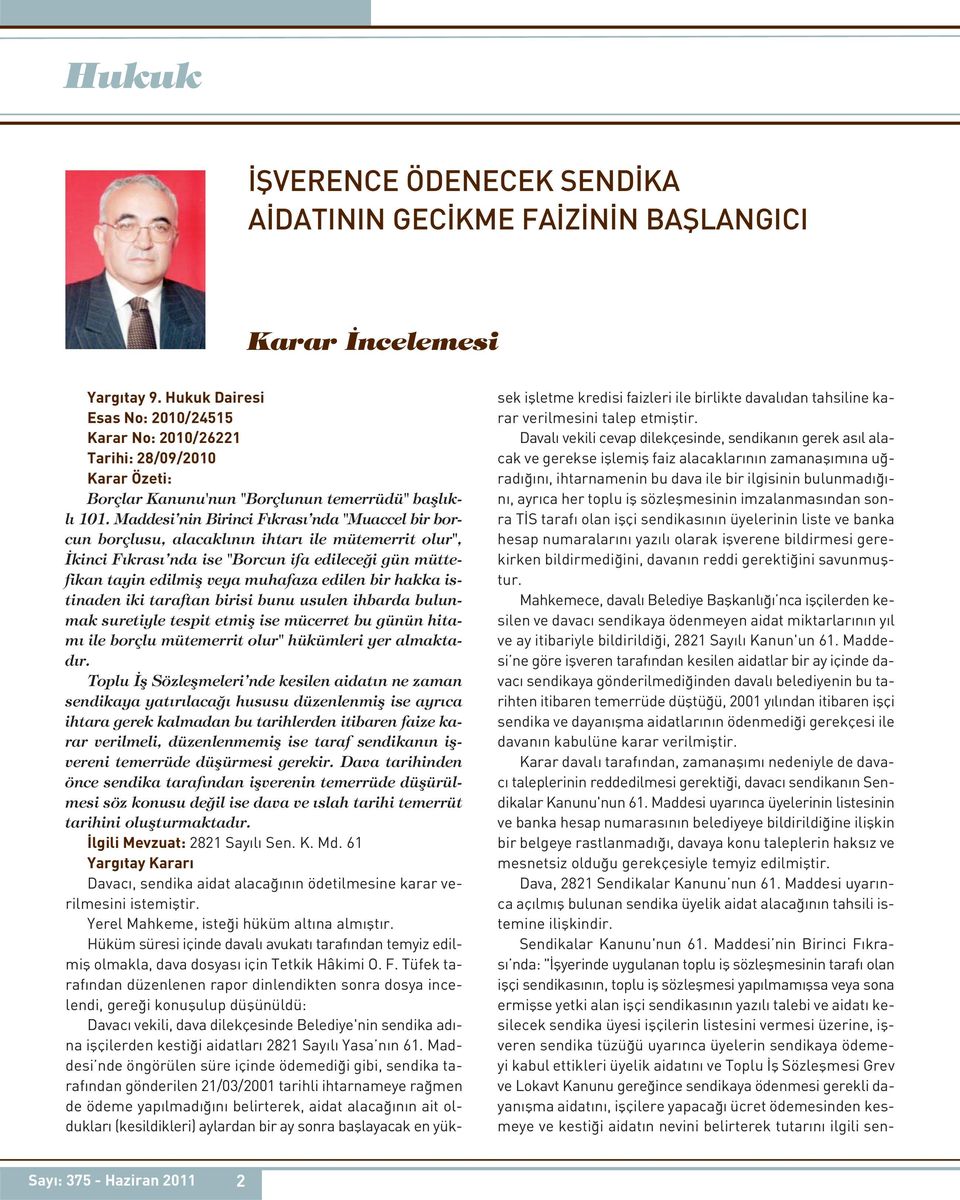 Hukuk

İŞVERENCE ÖDENECEK SENDİKA AİDATININ GECİKME FAİZİNİN BAŞLANGICI

Karar İncelemesi

Yargıtay 9. Hukuk Dairesi
Esas No: 2010/24515
Karar No: 2010/26221
Tarihi: 28/09/2010
Karar Özeti:
Borçlar Kanunu'nun "Borçlunun temerrüdü" başlıklı 101. Maddesi'nin Birinci Fıkrası'nda "Muaccel bir borcun borçlusu, alacaklının ihtarı ile mütemerrit olur", İkinci Fıkrası'nda ise "Borcun ifa edileceği gün müttefikan tayin edilmiş veya muhafaza edilen bir hakka istinaden iki taraftan birisi bunu usulen ihbarda bulunmak suretiyle tespit etmiş ise mücerret bu günün hitamı ile borçlu mütemerrit olur" hükümleri yer almaktadır.

Toplu İş Sözleşmeleri'nde kesilen aidatın ne zaman sendikaya yatırılacağı hususu düzenlenmiş ise ayrıca ihtara gerek kalmadan bu tarihlerden itibaren faize karar verilmeli, düzenlenmemiş ise taraf sendikanın işvereni temerrüde düşürmesi gerekir. Dava tarihinden önce sendika tarafından işverenin temerrüde düşürülmesi söz konusu değil ise dava ve ıslah tarihi temerrüt tarihini oluşturmaktadır.

İlgili Mevzuat: 2821 Sayılı Sen. K. Md. 61

Yargıtay Kararı
Davacı, sendika aidat alacağının ödetilmesine karar verilmesini istemiştir.

Yerel Mahkeme, isteği hüküm altına almıştır.

Hüküm süresi içinde davalı avukatı tarafından temyiz edilmiş olmakla, dava dosyası için Tetkik Hâkimi O. F. Tüfek tarafından düzenlenen rapor dinlendikten sonra dosya incelendi, gereği konuşulup düşünüldü:

Davacı vekili, dava dilekçesinde Belediye'nin sendika adına işçilerden kestiği aidatları 2821 Sayılı Yasa'nın 61. Maddesi'nde öngörülen süre içinde ödemediği gibi, sendika tarafından gönderilen 21/03/2001 tarihli ihtarnameye rağmen de ödeme yapılmadığını belirterek, aidat alacağının ait oldukları (kesildikleri) aylardan bir ay sonra başlayacak en yüksek işletme kredisi faizleri ile birlikte davalıdan tahsiline karar verilmesini talep etmiştir.

Davalı vekili cevap dilekçesinde, sendikanın gerek asıl alacak ve gerekse işlemiş faiz alacaklarının zamanaşımına uğradığını, ihtarnamenin bu dava ile bir ilgisinin bulunmadığını, ayrıca her toplu iş sözleşmesinin imzalanmasından sonra TİS tarafı olan işçi sendikasının üyelerinin liste ve banka hesap numaralarını yazılı olarak işverene bildirmesi gerekirken bildirmediğini, davanın reddi gerektiğini savunmuştur.

Mahkemece, davalı Belediye Başkanlığı'nca işçilerden kesilen ve davacı sendikaya ödenmeyen aidat miktarlarının yıl ve ay itibariyle bildirildiği, 2821 Sayılı Kanun'un 61. Maddesi'ne göre işveren tarafından kesilen aidatlar bir ay içinde davacı sendikaya gönderilmediğinden davalı belediyenin bu tarihten itibaren temerrüde düştüğü, 2001 yılından itibaren işçi sendika ve dayanışma aidatlarının ödenmediği gerekçesi ile davanın kabulüne karar verilmiştir.

Karar davalı tarafından, zamanaşımı nedeniyle de davacı taleplerinin reddedilmesi gerektiği, davacı sendikanın Sendikalar Kanunu'nun 61. Maddesi uyarınca üyelerinin listesinin ve banka hesap numarasının belediyeye bildirildiğine ilişkin bir belgeye rastlanmadığı, davaya konu taleplerin haksız ve mesnetsiz olduğu gerekçesiyle temyiz edilmiştir.

Dava, 2821 Sendikalar Kanunu'nun 61. Maddesi uyarınca açılmış bulunan sendika üyelik aidat alacağının tahsili istemine ilişkindir.

Sendikalar Kanunu'nun 61. Maddesi'nin Birinci Fıkrası'nda: "İşyerinde uygulanan toplu iş sözleşmesinin tarafı olan işçi sendikasının, toplu iş sözleşmesi yapılmamışsa veya sona ermişse yetki alan işçi sendikasının yazılı talebi ve aidatı kesilecek sendika üyesi işçilerin listesini vermesi üzerine, işveren sendika tüzüğü uyarınca üyelerin sendikaya ödemeyi kabul ettikleri üyelik aidatını ve Toplu İş Sözleşmesi Grev ve Lokavt Kanunu gereğince sendikaya ödenmesi gerekli dayanışma aidatını, işçilere yapacağı ücret ödemesinden kesmeye ve kestiği aidatın nevini belirterek tutarını ilgili sen-

Sayı: 375 - Haziran 2011 2